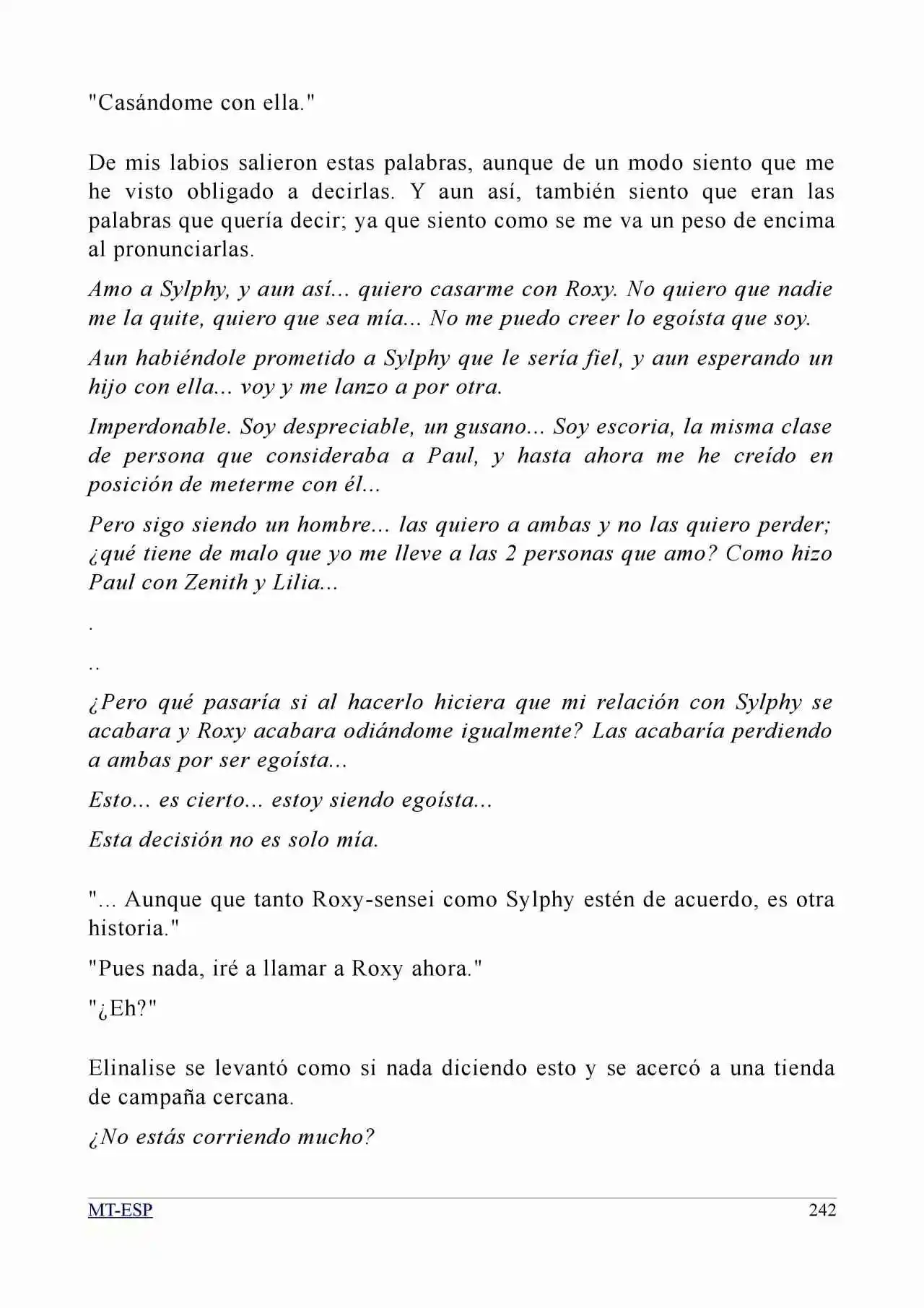 "Casándome con ella."

De mis labios salieron estas palabras, aunque de un modo siento que me he visto obligado a decirlas. Y aun así, también siento que eran las palabras que quería decir; ya que siento como se me va un peso de encima al pronunciarlas.

Amo a Sylphy, y aun así... quiero casarme con Roxy. No quiero que nadie me la quite, quiero que sea mía... No me puedo creer lo egoísta que soy.

Aun habiéndole prometido a Sylphy que le sería fiel, y aun esperando un hijo con ella... voy y me lanzo a por otra.

Imperdonable. Soy despreciable, un gusano... Soy escoria, la misma clase de persona que consideraba a Paul, y hasta ahora me he creído en posición de meterme con él...

Pero sigo siendo un hombre... las quiero a ambas y no las quiero perder; ¿qué tiene de malo que yo me lleve a las 2 personas que amo? Como hizo Paul con Zenith y Lilia...

.

..

¿Pero qué pasaría si al hacerlo hiciera que mi relación con Sylphy se acabara y Roxy acabara odiándome igualmente? Las acabaría perdiendo a ambas por ser egoísta...

Esto... es cierto... estoy siendo egoísta...

Esta decisión no es solo mía.

"... Aunque que tanto Roxy-sensei como Sylphy estén de acuerdo, es otra historia."

"Pues nada, iré a llamar a Roxy ahora."

"¿Eh?"

Elinalise se levantó como si nada diciendo esto y se acercó a una tienda de campaña cercana.

¿No estás corriendo mucho?

MT-ESP 242